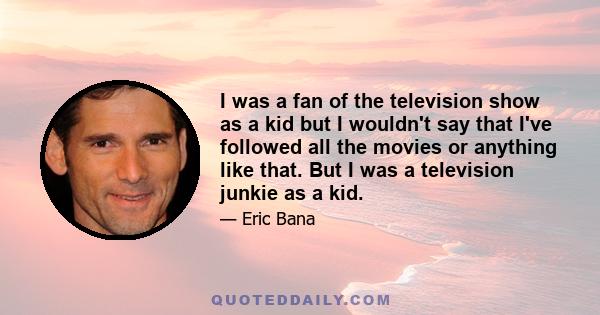 I was a fan of the television show as a kid but I wouldn't say that I've followed all the movies or anything like that. But I was a television junkie as a kid.

— Eric Bana

QUOTEDDAILY.COM